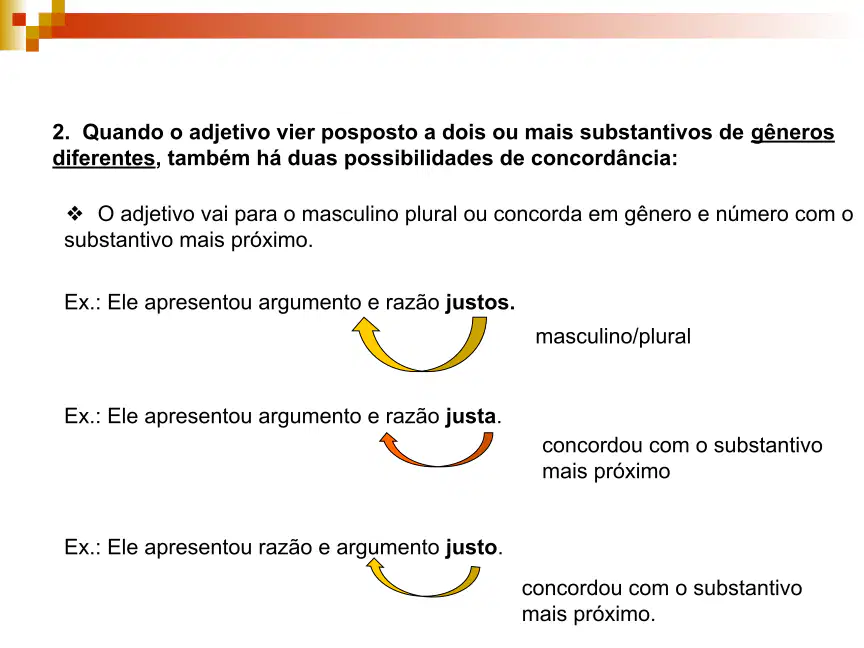 2. Quando o adjetivo vier posposto a dois ou mais substantivos de gêneros diferentes, também há duas possibilidades de concordância:

❖ O adjetivo vai para o masculino plural ou concorda em gênero e número com o substantivo mais próximo.

Ex.: Ele apresentou argumento e razão justos.

masculino/plural

Ex.: Ele apresentou argumento e razão justa.

concordou com o substantivo
mais próximo

Ex.: Ele apresentou razão e argumento justo.

concordou com o substantivo
mais próximo.